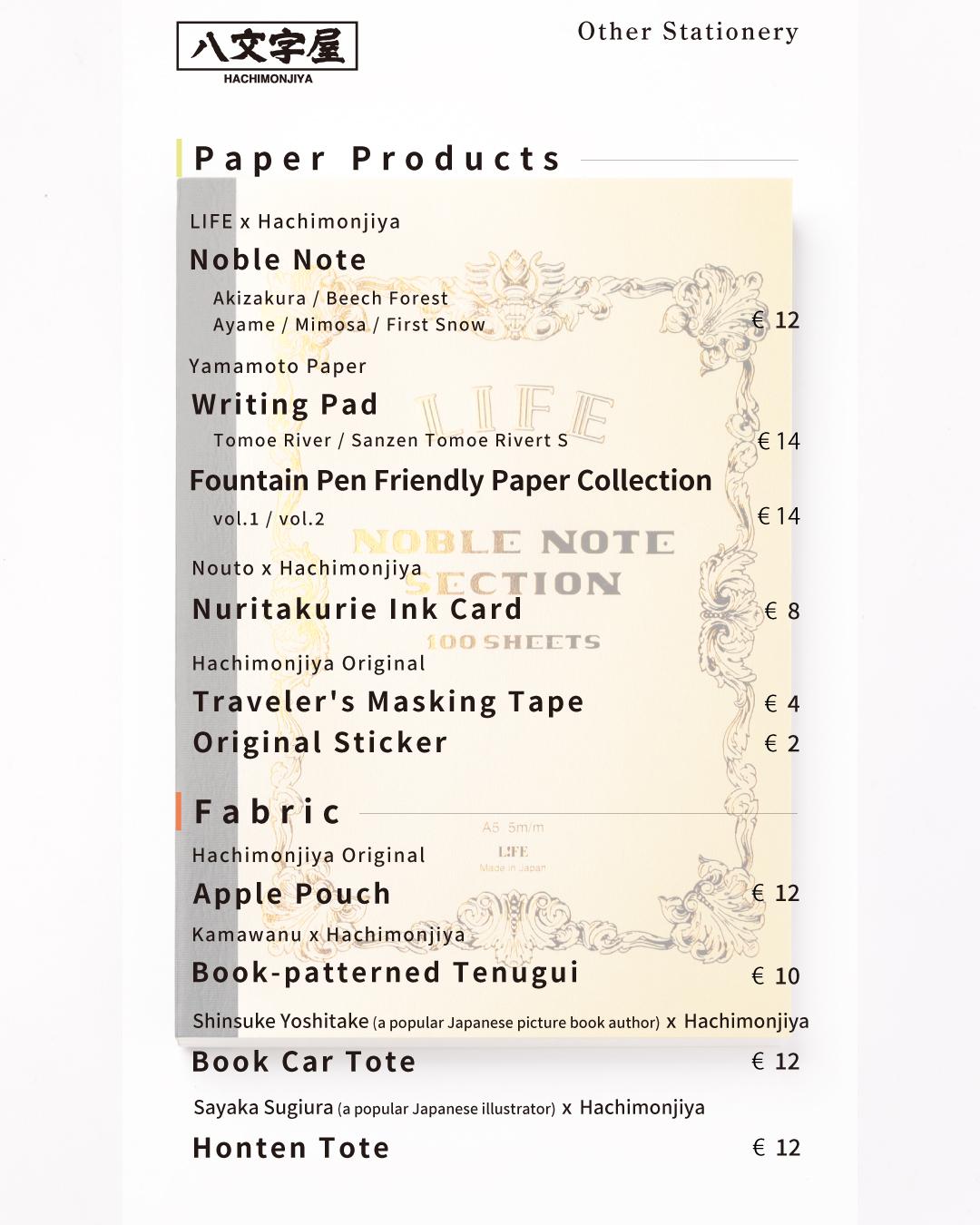 八文字屋
HACHIMONJIYA

Other Stationery

Paper Products

LIFE x Hachimonjiya
Noble Note
Akizakura / Beech Forest
Ayame / Mimosa / First Snow € 12

Yamamoto Paper
Writing Pad
Tomoe River / Sanzen Tomoe Rivert S € 14

Fountain Pen Friendly Paper Collection
vol.1 / vol.2 € 14

Nouto x Hachimonjiya
Nuritakurie Ink Card € 8

Hachimonjiya Original
Traveler's Masking Tape € 4
Original Sticker € 2

LIFE
NOBLE NOTE
SECTION
100 SHEETS
A5 5m/m
LIFE
Made in Japan

Fabric

Hachimonjiya Original
Apple Pouch € 12

Kamawanu x Hachimonjiya
Book-patterned Tenugui € 10

Shinsuke Yoshitake (a popular Japanese picture book author) x Hachimonjiya
Book Car Tote € 12

Sayaka Sugiura (a popular Japanese illustrator) x Hachimonjiya
Honten Tote € 12